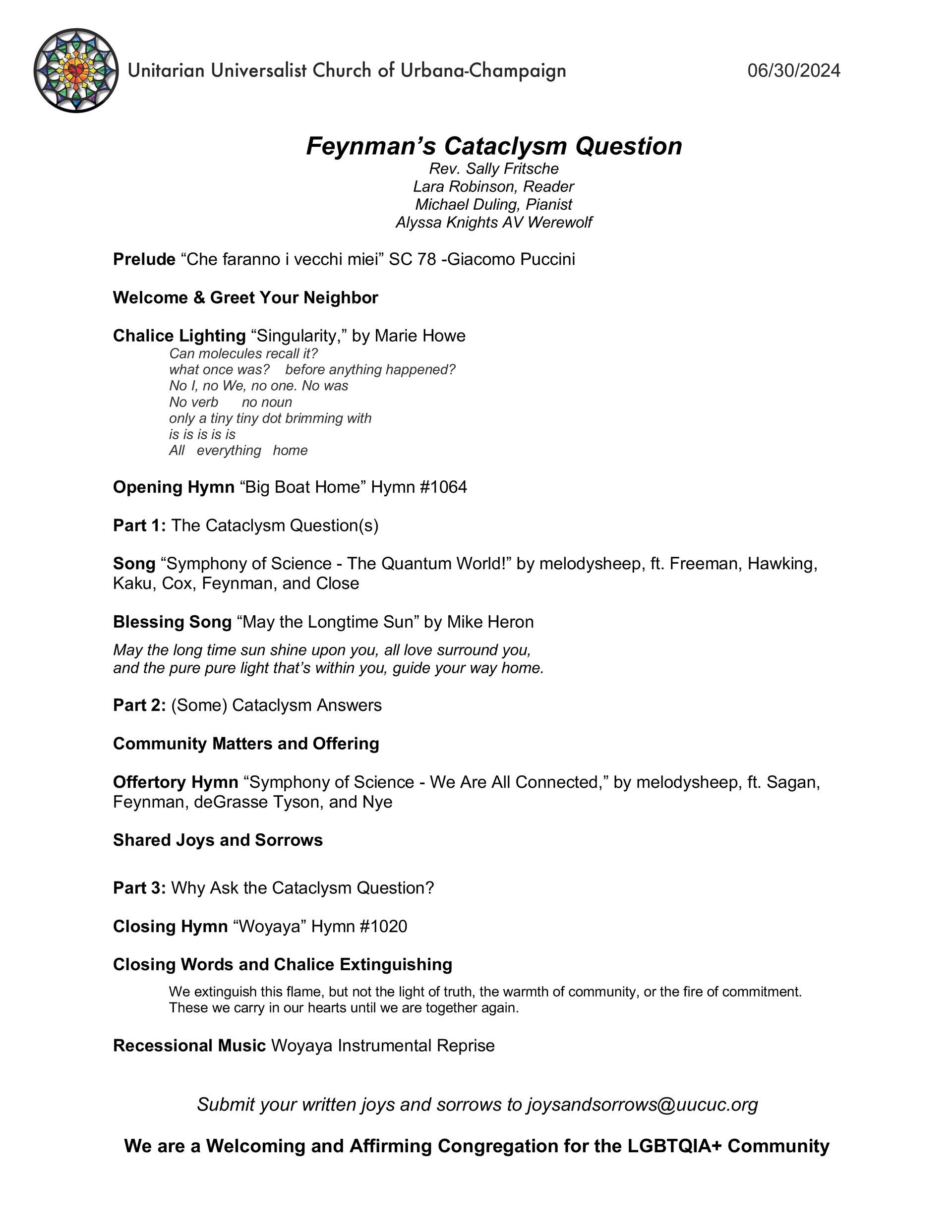 Unitarian Universalist Church of Urbana-Champaign 06/30/2024

Feynman's Cataclysm Question
Rev. Sally Fritsche
Lara Robinson, Reader
Michael Duling, Pianist
Alyssa Knights AV Werewolf

Prelude "Che faranno i vecchi miei" SC 78 -Giacomo Puccini

Welcome & Greet Your Neighbor

Chalice Lighting "Singularity," by Marie Howe
Can molecules recall it?
what once was? before anything happened?
No I, no We, no one. No was
No verb no noun
only a tiny tiny dot brimming with
is is is is is
All everything home

Opening Hymn "Big Boat Home" Hymn #1064

Part 1: The Cataclysm Question(s)

Song "Symphony of Science - The Quantum World!" by melodysheep, ft. Freeman, Hawking, Kaku, Cox, Feynman, and Close

Blessing Song "May the Longtime Sun" by Mike Heron

May the long time sun shine upon you, all love surround you,
and the pure pure light that's within you, guide your way home.

Part 2: (Some) Cataclysm Answers

Community Matters and Offering

Offertory Hymn "Symphony of Science - We Are All Connected," by melodysheep, ft. Sagan, Feynman, deGrasse Tyson, and Nye

Shared Joys and Sorrows

Part 3: Why Ask the Cataclysm Question?

Closing Hymn "Woyaya" Hymn #1020

Closing Words and Chalice Extinguishing
We extinguish this flame, but not the light of truth, the warmth of community, or the fire of commitment. These we carry in our hearts until we are together again.

Recessional Music Woyaya Instrumental Reprise

Submit your written joys and sorrows to joysandsorrows@uucuc.org

We are a Welcoming and Affirming Congregation for the LGBTQIA+ Community